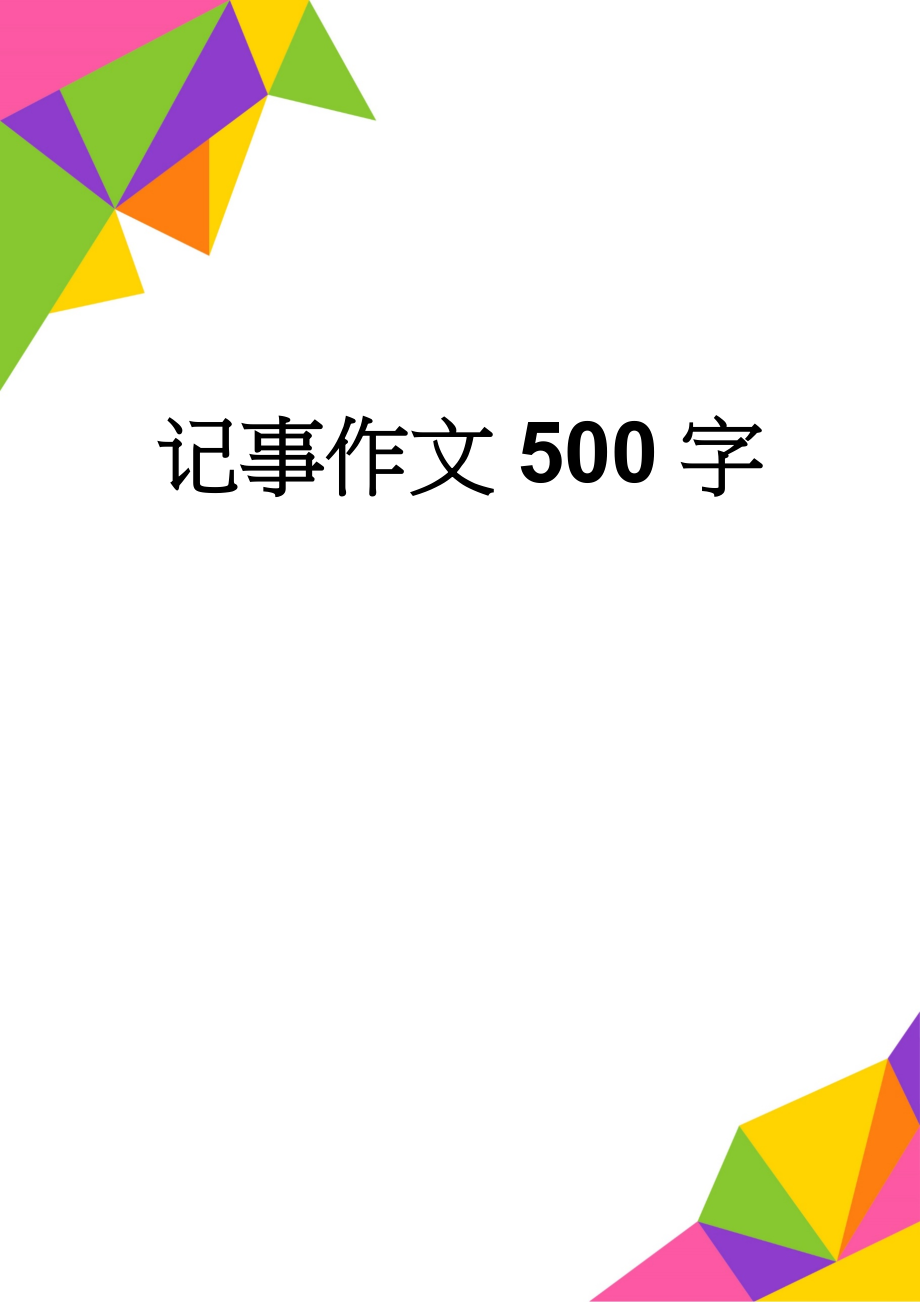 记事作文 500 字